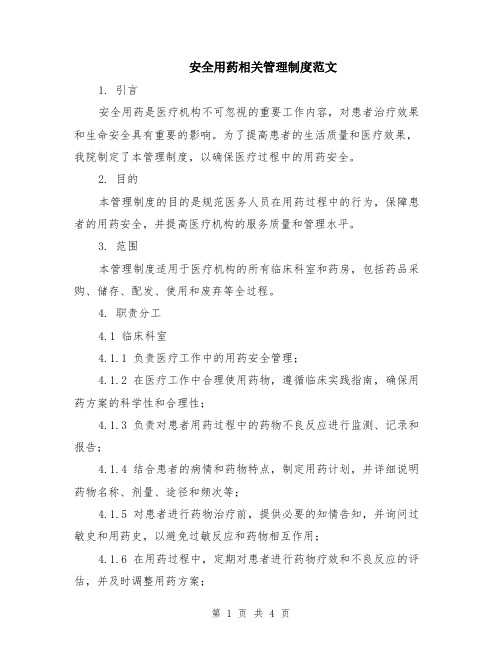 安全用药相关管理制度范文

1. 引言

安全用药是医疗机构不可忽视的重要工作内容，对患者治疗效果和生命安全具有重要的影响。为了提高患者的生活质量和医疗效果，我院制定了本管理制度，以确保医疗过程中的用药安全。

2. 目的

本管理制度的目的是规范医务人员在用药过程中的行为，保障患者的用药安全，并提高医疗机构的服务质量和管理水平。

3. 范围

本管理制度适用于医疗机构的所有临床科室和药房，包括药品采购、储存、配发、使用和废弃等全过程。

4. 职责分工

4.1 临床科室

4.1.1 负责医疗工作中的用药安全管理；

4.1.2 在医疗工作中合理使用药物，遵循临床实践指南，确保用药方案的科学性和合理性；

4.1.3 负责对患者用药过程中的药物不良反应进行监测、记录和报告；

4.1.4 结合患者的病情和药物特点，制定用药计划，并详细说明药物名称、剂量、途径和频次等；

4.1.5 对患者进行药物治疗前，提供必要的知情告知，并询问过敏史和用药史，以避免过敏反应和药物相互作用；

4.1.6 在用药过程中，定期对患者进行药物疗效和不良反应的评估，并及时调整用药方案；

第 1 页 共 4 页